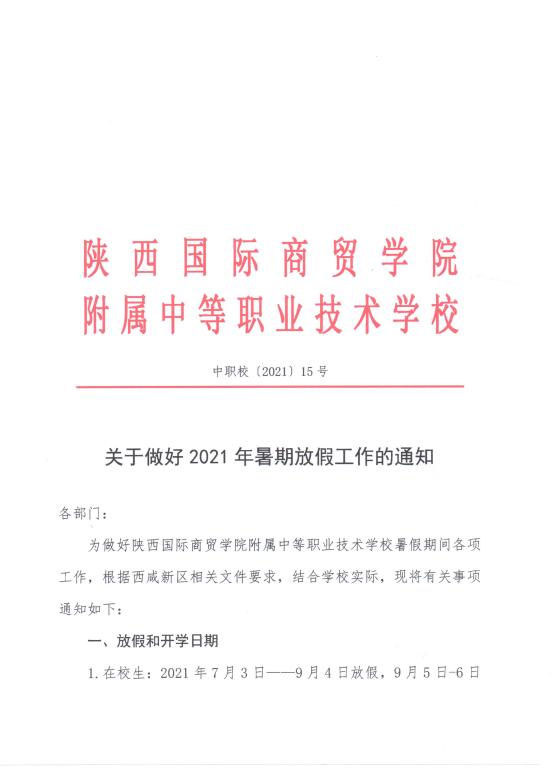 陕西国际商贸学院
附属中等职业技术学校

中职校〔2021〕15号

关于做好2021年暑期放假工作的通知

各部门：

为做好陕西国际商贸学院附属中等职业技术学校暑假期间各项工作，根据西咸新区相关文件要求，结合学校实际，现将有关事项通知如下：

一、放假和开学日期

1.在校生：2021年7月3日——9月4日放假，9月5日-6日